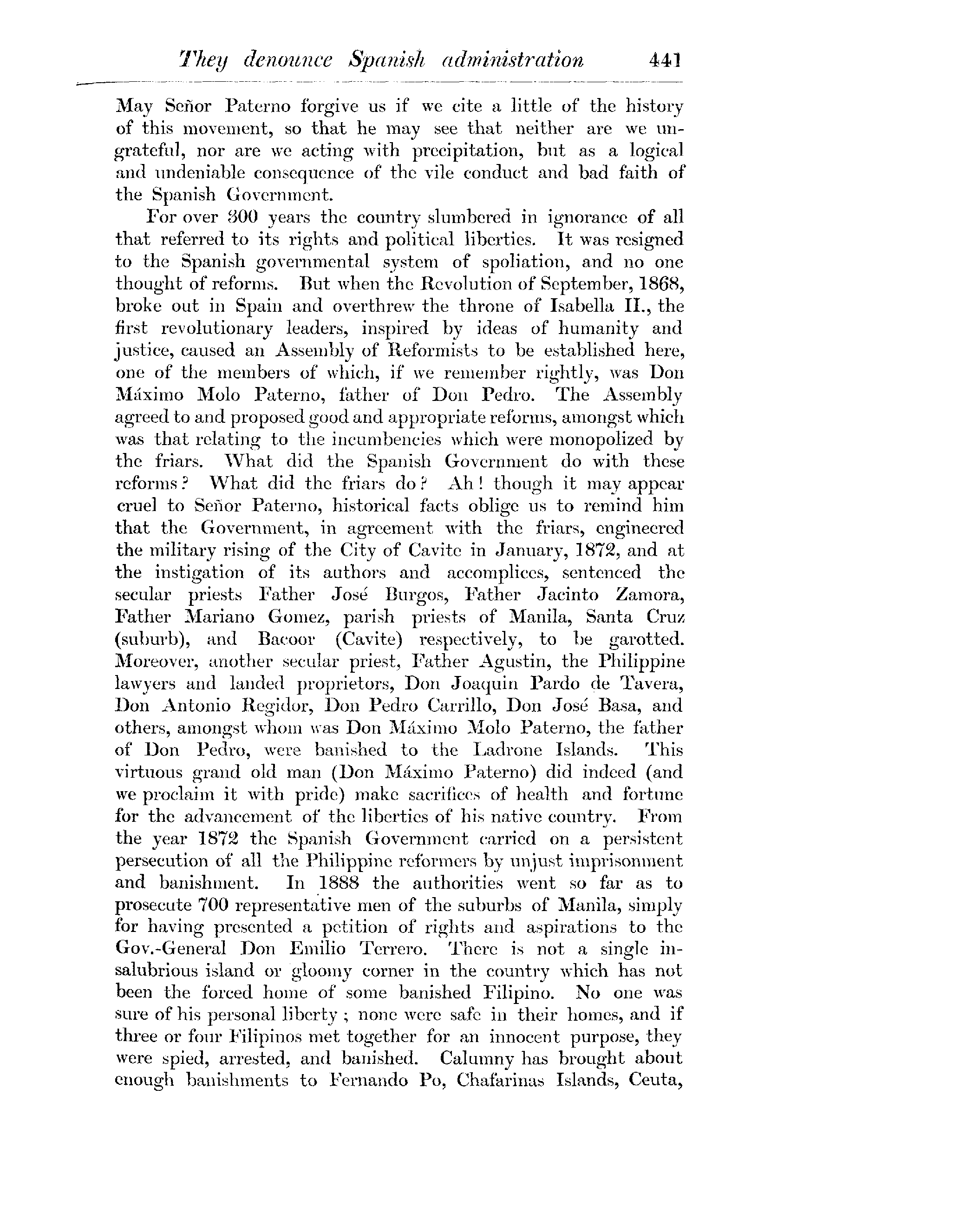 They denounce Spanish administration 441

May Señor Paterno forgive us if we cite a little of the history of this movement, so that he may see that neither are we ungrateful, nor are we acting with precipitation, but as a logical and undeniable consequence of the vile conduct and bad faith of the Spanish Government.

For over 300 years the country slumbered in ignorance of all that referred to its rights and political liberties. It was resigned to the Spanish governmental system of spoliation, and no one thought of reforms. But when the Revolution of September, 1868, broke out in Spain and overthrew the throne of Isabella II., the first revolutionary leaders, inspired by ideas of humanity and justice, caused an Assembly of Reformists to be established here, one of the members of which, if we remember rightly, was Don Máximo Molo Paterno, father of Don Pedro. The Assembly agreed to and proposed good and appropriate reforms, amongst which was that relating to the incumbencies which were monopolized by the friars. What did the Spanish Government do with these reforms? What did the friars do? Ah! though it may appear cruel to Señor Paterno, historical facts oblige us to remind him that the Government, in agreement with the friars, engineered the military rising of the City of Cavite in January, 1872, and at the instigation of its authors and accomplices, sentenced the secular priests Father José Burgos, Father Jacinto Zamora, Father Mariano Gomez, parish priests of Manila, Santa Cruz (suburb), and Bacoor (Cavite) respectively, to be garotted. Moreover, another secular priest, Father Agustin, the Philippine lawyers and landed proprietors, Don Joaquin Pardo de Tavera, Don Antonio Regidor, Don Pedro Carrillo, Don José Basa, and others, amongst whom was Don Máximo Molo Paterno, the father of Don Pedro, were banished to the Ladrone Islands. This virtuous grand old man (Don Máximo Paterno) did indeed (and we proclaim it with pride) make sacrifices of health and fortune for the advancement of the liberties of his native country. From the year 1872 the Spanish Government carried on a persistent persecution of all the Philippine reformers by unjust imprisonment and banishment. In 1888 the authorities went so far as to prosecute 700 representative men of the suburbs of Manila, simply for having presented a petition of rights and aspirations to the Gov.-General Don Emilio Terrero. There is not a single insalubrious island or gloomy corner in the country which has not been the forced home of some banished Filipino. No one was sure of his personal liberty; none were safe in their homes, and if three or four Filipinos met together for an innocent purpose, they were spied, arrested, and banished. Calumny has brought about enough banishments to Fernando Po, Chafarinas Islands, Ceuta,